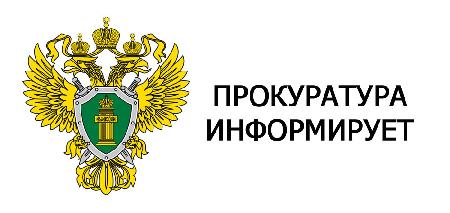 ПРОКУРАТУРА
ИНФОРМИРУЕТ